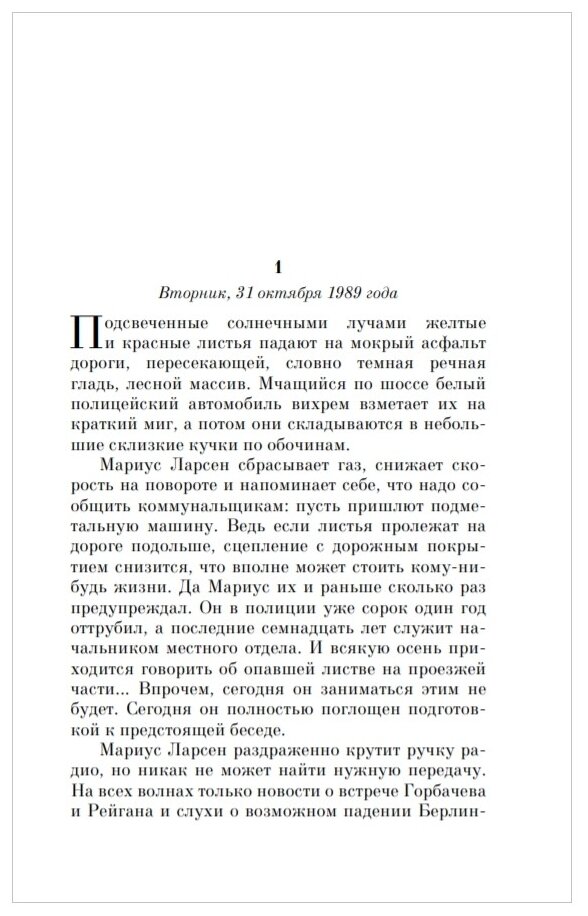 1

Вторник, 31 октября 1989 года

Подсвеченные солнечными лучами желтые и красные листья падают на мокрый асфальт дороги, пересекающей, словно темная речная гладь, лесной массив. Мчащийся по шоссе белый полицейский автомобиль вихрем взметает их на краткий миг, а потом они складываются в небольшие склизкие кучки по обочинам.

Мариус Ларсен сбрасывает газ, снижает скорость на повороте и напоминает себе, что надо сообщить коммунальщикам: пусть пришлют подметальную машину. Ведь если листья пролежат на дороге подольше, сцепление с дорожным покрытием снизится, что вполне может стоить кому-нибудь жизни. Да Мариус их и раньше сколько раз предупреждал. Он в полиции уже сорок один год оттрубил, а последние семнадцать лет служит начальником местного отдела. И всякую осень приходится говорить об опавшей листве на проезжей части... Впрочем, сегодня он заниматься этим не будет. Сегодня он полностью поглощен подготовкой к предстоящей беседе.

Мариус Ларсен раздраженно крутит ручку радио, но никак не может найти нужную передачу. На всех волнах только новости о встрече Горбачева и Рейгана и слухи о возможном падении Берлин-